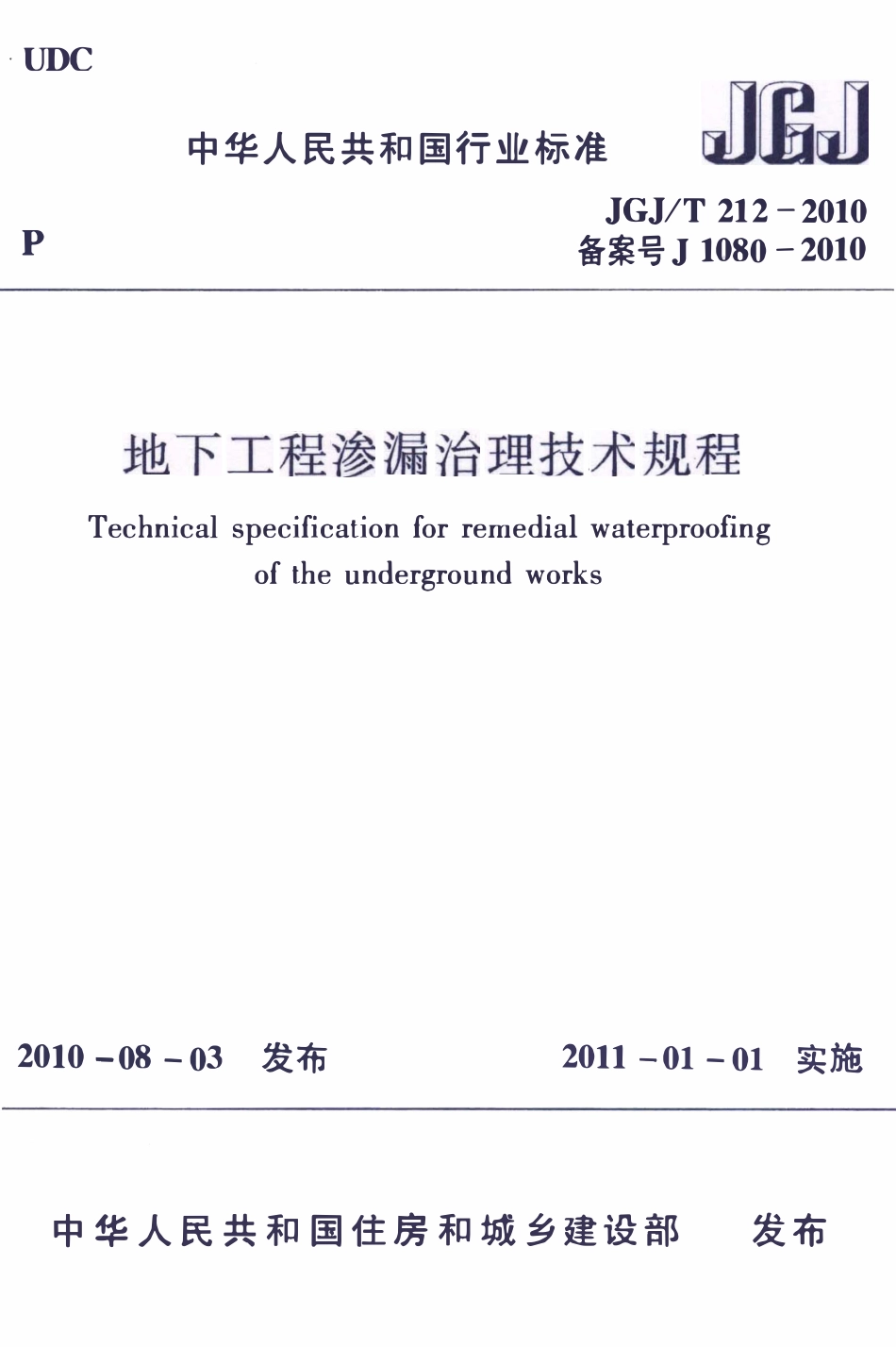 UDC

中华人民共和国行业标准

JGJ

P

JGJ/T 212－2010
备案号 J 1080－2010

地下工程渗漏治理技术规程

Technical specification for remedial waterproofing of the underground works

2010－08－03 发布

2011－01－01 实施

中华人民共和国住房和城乡建设部 发布